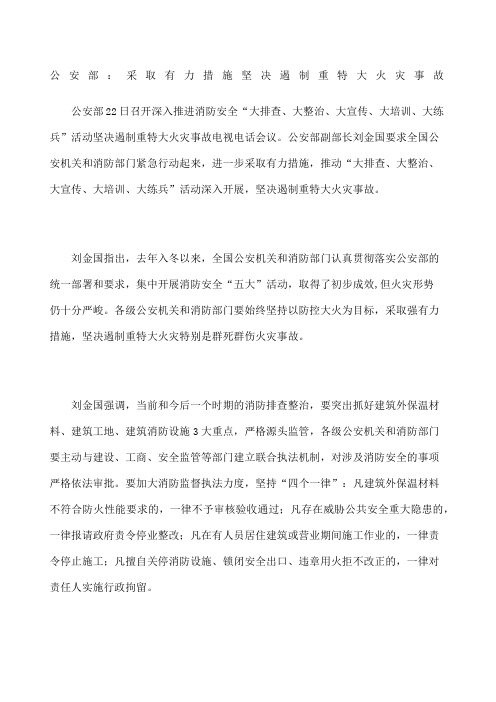 公安部：采取有力措施坚决遏制重特大火灾事故

公安部22日召开深入推进消防安全“大排查、大整治、大宣传、大培训、大练兵”活动坚决遏制重特大火灾事故电视电话会议。公安部副部长刘金国要求全国公安机关和消防部门紧急行动起来，进一步采取有力措施，推动“大排查、大整治、大宣传、大培训、大练兵”活动深入开展，坚决遏制重特大火灾事故。

刘金国指出，去年入冬以来，全国公安机关和消防部门认真贯彻落实公安部的统一部署和要求，集中开展消防安全“五大”活动，取得了初步成效，但火灾形势仍十分严峻。各级公安机关和消防部门要始终坚持以防控大火为目标，采取强有力措施，坚决遏制重特大火灾特别是群死群伤火灾事故。

刘金国强调，当前和今后一个时期的消防排查整治，要突出抓好建筑外保温材料、建筑工地、建筑消防设施3大重点，严格源头监管，各级公安机关和消防部门要主动与建设、工商、安全监管等部门建立联合执法机制，对涉及消防安全的事项严格依法审批。要加大消防监督执法力度，坚持“四个一律”：凡建筑外保温材料不符合防火性能要求的，一律不予审核验收通过；凡存在威胁公共安全重大隐患的，一律报请政府责令停业整改；凡在有人员居住建筑或营业期间施工作业的，一律责令停止施工；凡擅自关停消防设施、锁闭安全出口、违章用火拒不改正的，一律对责任人实施行政拘留。